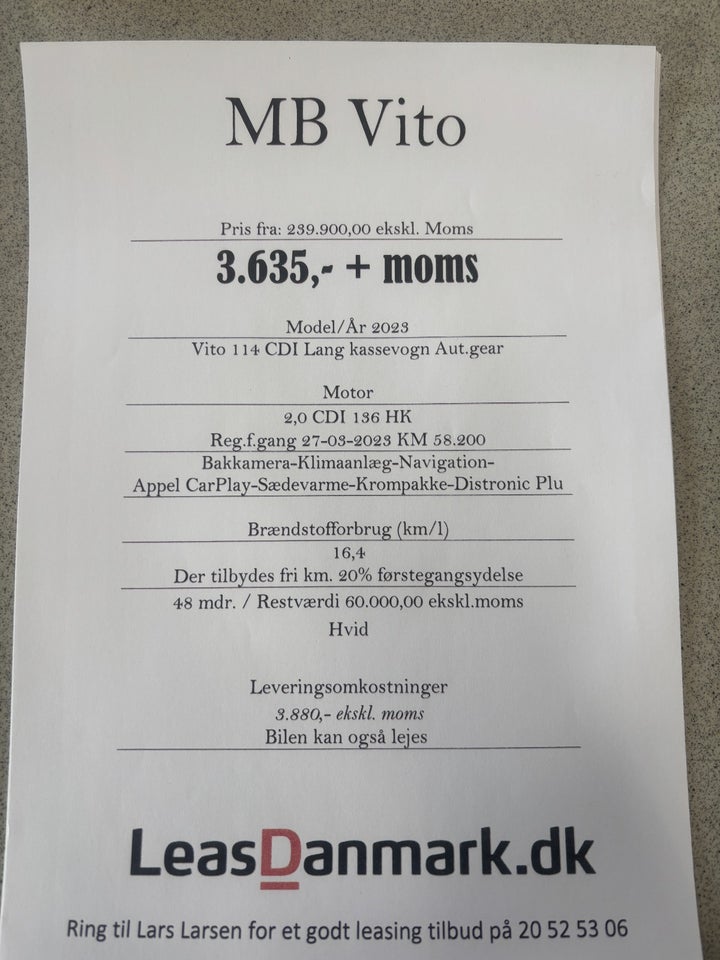 MB Vito

Pris fra: 239.900,00 ekskl. Moms

3.635,- + moms

Model/År 2023

Vito 114 CDI Lang kassevogn Aut.gear

Motor

2,0 CDI 136 HK

Reg.f.gang 27-03-2023 KM 58.200

Bakkamera-Klimaanlæg-Navigation-

Appel CarPlay-Sædevarme-Krompakke-Distronic Plu

Brændstofforbrug (km/l)

16,4

Der tilbydes fri km. 20% førstegangsydelse

48 mdr. / Restværdi 60.000,00 ekskl.moms

Hvid

Leveringsomkostninger

3.880,- ekskl. moms

Bilen kan også lejes

LeasDanmark.dk

Ring til Lars Larsen for et godt leasing tilbud på 20 52 53 06